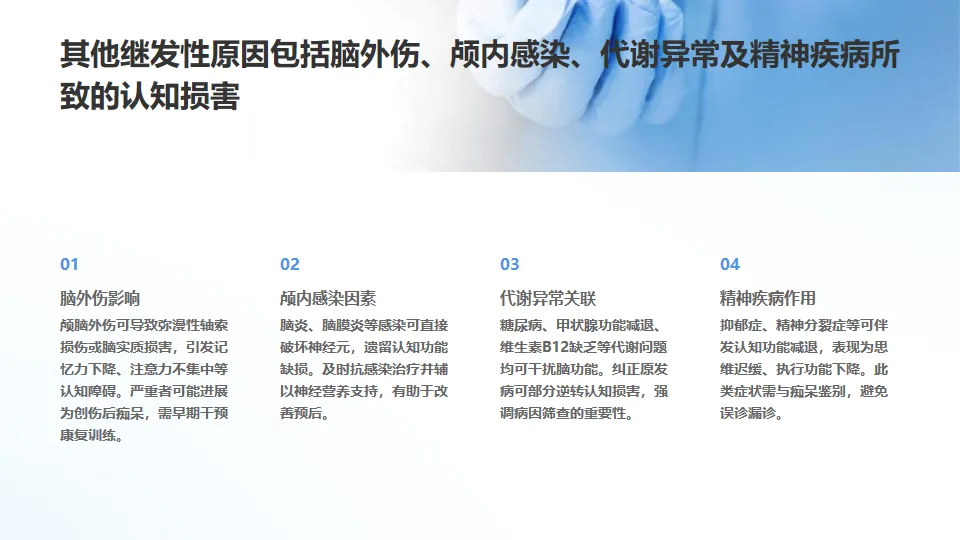 其他继发性原因包括脑外伤、颅内感染、代谢异常及精神疾病所致的认知损害

01

脑外伤影响

颅脑外伤可导致弥漫性轴索损伤或脑实质损害，引发记忆力下降、注意力不集中等认知障碍。严重者可能进展为创伤后痴呆，需早期干预康复训练。

02

颅内感染因素

脑炎、脑膜炎等感染可直接破坏神经元，遗留认知功能缺损。及时抗感染治疗并辅以神经营养支持，有助于改善预后。

03

代谢异常关联

糖尿病、甲状腺功能减退、维生素B12缺乏等代谢问题均可干扰脑功能。纠正原发病可部分逆转认知损害，强调病因筛查的重要性。

04

精神疾病作用

抑郁症、精神分裂症等可伴发认知功能减退，表现为思维迟缓、执行功能下降。此类症状需与痴呆鉴别，避免误诊漏诊。